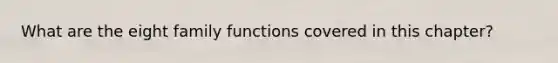 What are the eight family functions covered in this chapter?